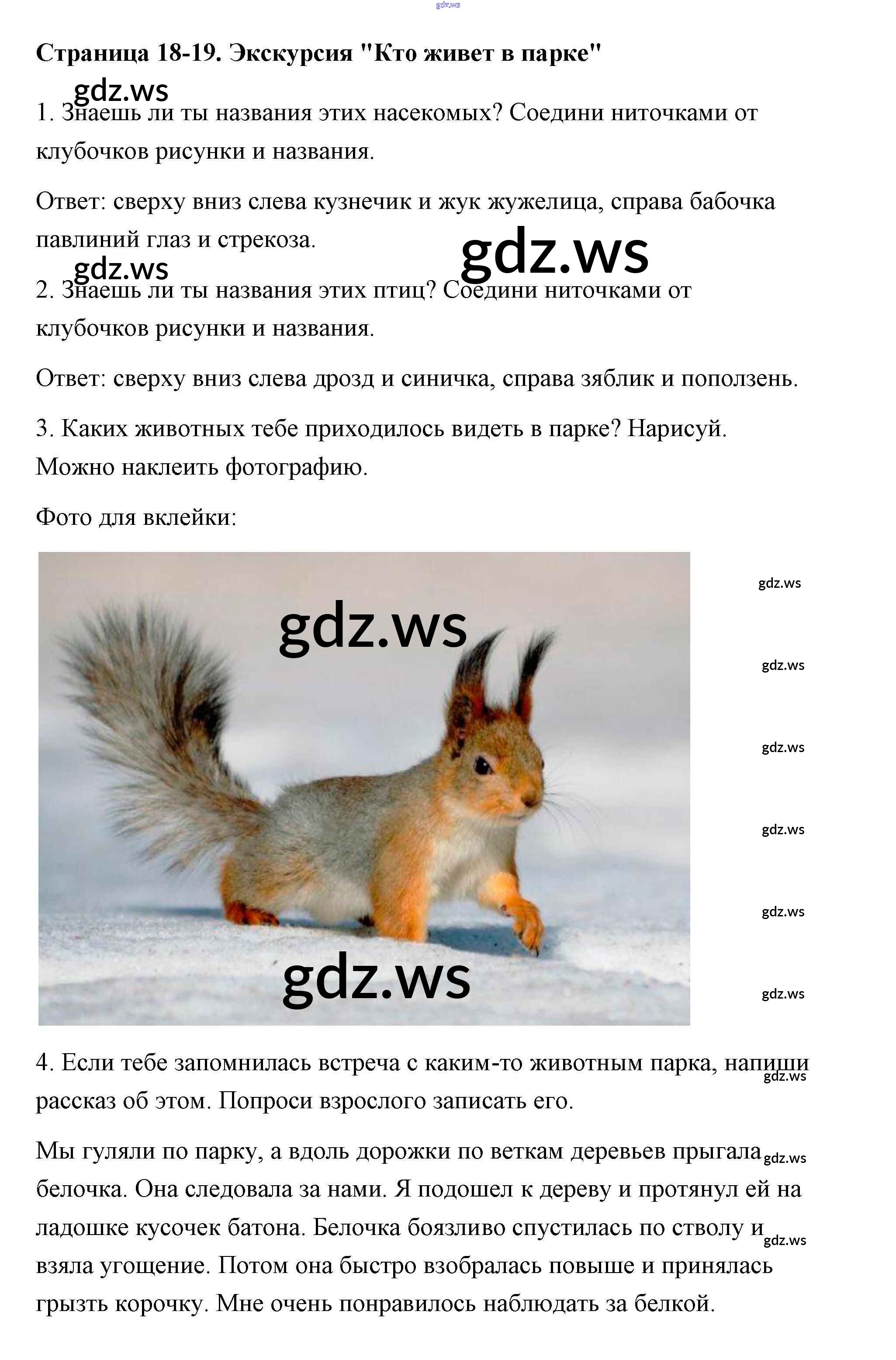 Страница 18-19. Экскурсия "Кто живет в парке"

1. Знаешь ли ты названия этих насекомых? Соедини ниточками от клубочков рисунки и названия.

Ответ: сверху вниз слева кузнечик и жук жужелица, справа бабочка павлиний глаз и стрекоза.

2. Знаешь ли ты названия этих птиц? Соедини ниточками от клубочков рисунки и названия.

Ответ: сверху вниз слева дрозд и синичка, справа зяблик и поползень.

3. Каких животных тебе приходилось видеть в парке? Нарисуй. Можно наклеить фотографию.

Фото для вклейки:

4. Если тебе запомнилась встреча с каким-то животным парка, напиши рассказ об этом. Попроси взрослого записать его.

Мы гуляли по парку, а вдоль дорожки по веткам деревьев прыгала белочка. Она следовала за нами. Я подошел к дереву и протянул ей на ладошке кусочек батона. Белочка боязливо спустилась по стволу и взяла угощение. Потом она быстро взобралась повыше и принялась грызть корочку. Мне очень понравилось наблюдать за белкой.

gdz.ws